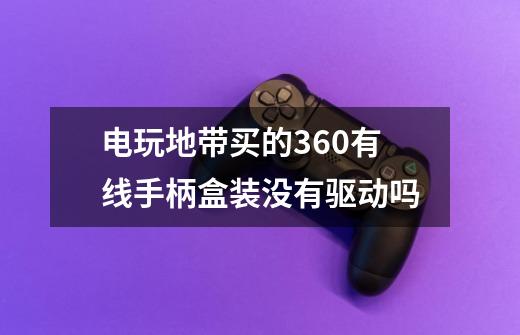 电玩地带买的360有线手柄盒装没有驱动吗